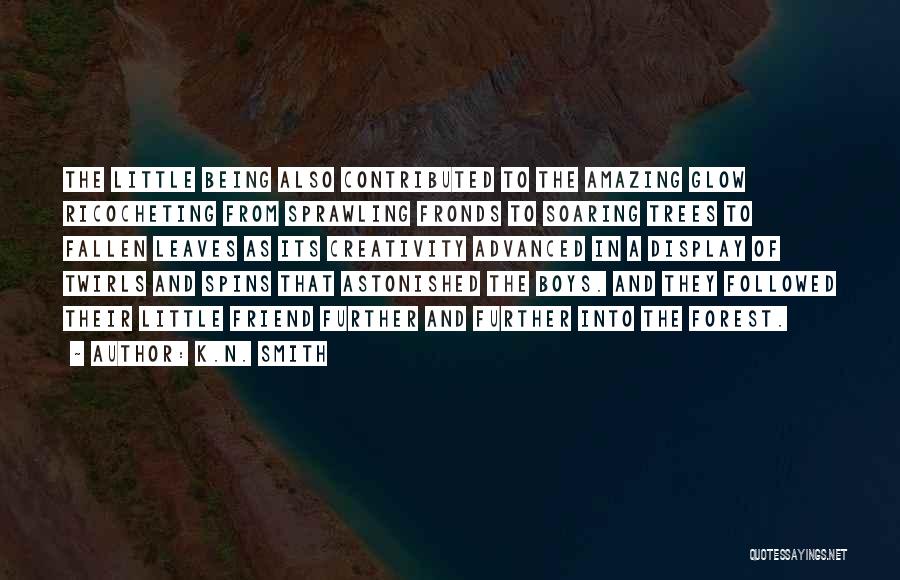 THE LITTLE BEING ALSO CONTRIBUTED TO THE AMAZING GLOW RICOCHETING FROM SPRAWLING FRONDS TO SOARING TREES TO FALLEN LEAVES AS ITS CREATIVITY ADVANCED IN A DISPLAY OF TWIRLS AND SPINS THAT ASTONISHED THE BOYS. AND THEY FOLLOWED THEIR LITTLE FRIEND FURTHER AND FURTHER INTO THE FOREST.

~ AUTHOR: K.N. SMITH

QUOTESSAYINGS.NET